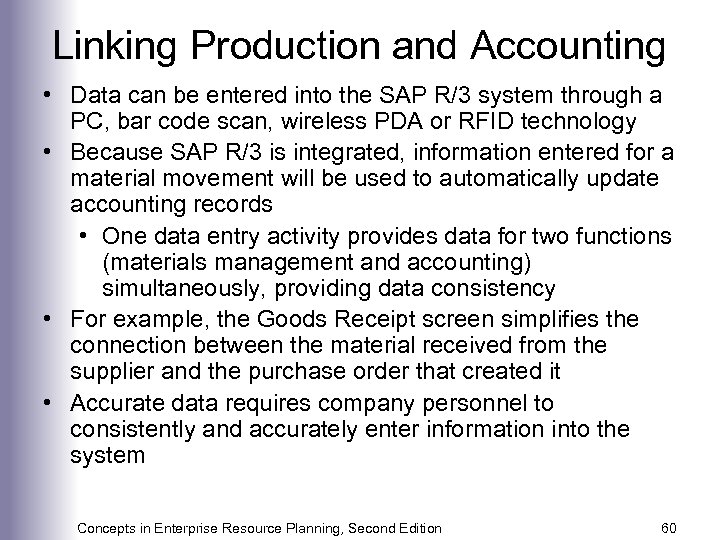 Linking Production and Accounting

• Data can be entered into the SAP R/3 system through a PC, bar code scan, wireless PDA or RFID technology

• Because SAP R/3 is integrated, information entered for a material movement will be used to automatically update accounting records

• One data entry activity provides data for two functions (materials management and accounting) simultaneously, providing data consistency

• For example, the Goods Receipt screen simplifies the connection between the material received from the supplier and the purchase order that created it

• Accurate data requires company personnel to consistently and accurately enter information into the system

Concepts in Enterprise Resource Planning, Second Edition

60